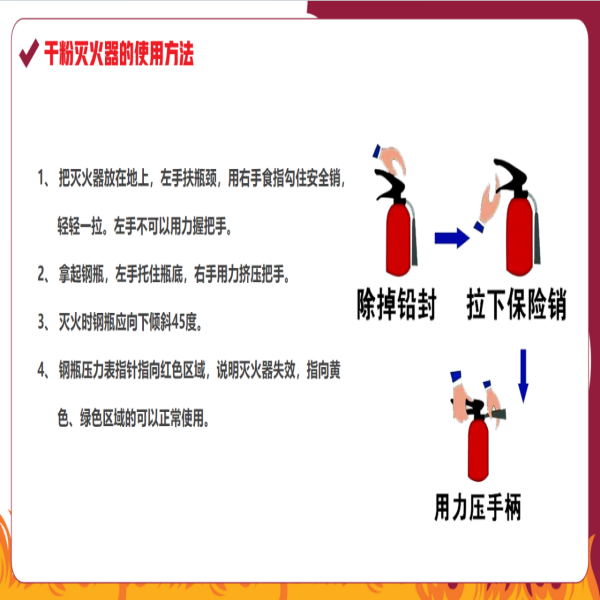 干粉灭火器的使用方法

1、把灭火器放在地上，左手扶瓶颈，用右手食指勾住安全销，轻轻一拉。左手不可以用力握把手。

2、拿起钢瓶，左手托住瓶底，右手用力挤压把手。

3、灭火时钢瓶应向下倾斜45度。

4、钢瓶压力表指针指向红色区域，说明灭火器失效，指向黄色、绿色区域的可以正常使用。

除掉铅封

拉下保险销

用力压手柄